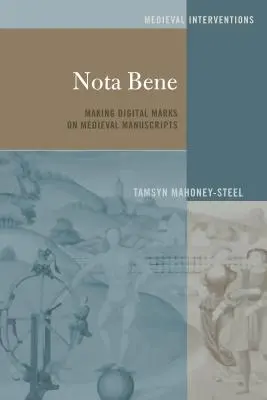 MEDIEVAL INTERVENTIONS

Nota Bene

MAKING DIGITAL MARKS ON MEDIEVAL MANUSCRIPTS

TAMSYN MAHONEY-STEEL